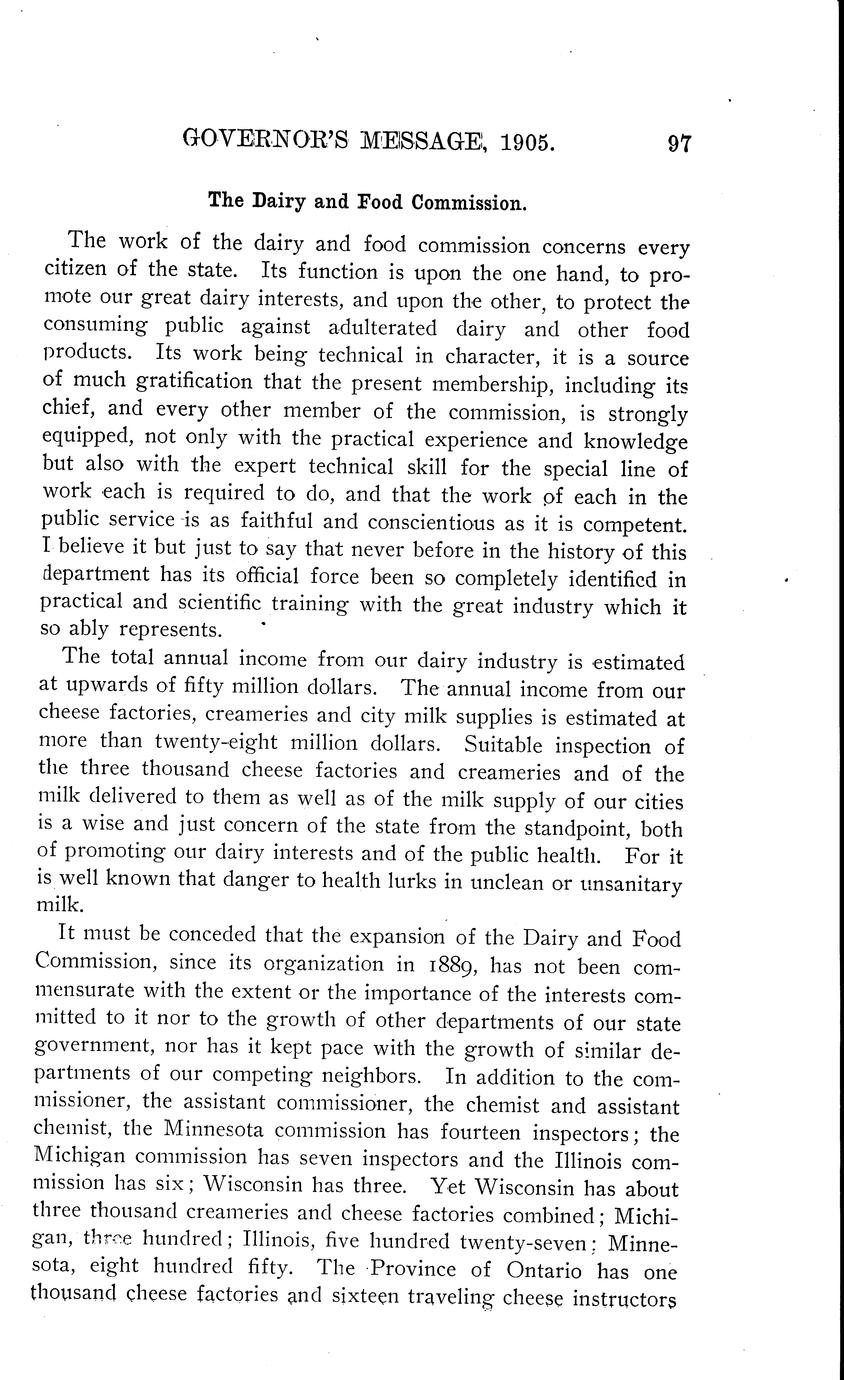 GOVERNOR'S MESSAGE, 1905. 97

The Dairy and Food Commission.

The work of the dairy and food commission concerns every citizen of the state. Its function is upon the one hand, to promote our great dairy interests, and upon the other, to protect the consuming public against adulterated dairy and other food products. Its work being technical in character, it is a source of much gratification that the present membership, including its chief, and every other member of the commission, is strongly equipped, not only with the practical experience and knowledge but also with the expert technical skill for the special line of work each is required to do, and that the work of each in the public service is as faithful and conscientious as it is competent. I believe it but just to say that never before in the history of this department has its official force been so completely identified in practical and scientific training with the great industry which it so ably represents.

The total annual income from our dairy industry is estimated at upwards of fifty million dollars. The annual income from our cheese factories, creameries and city milk supplies is estimated at more than twenty-eight million dollars. Suitable inspection of the three thousand cheese factories and creameries and of the milk delivered to them as well as of the milk supply of our cities is a wise and just concern of the state from the standpoint, both of promoting our dairy interests and of the public health. For it is well known that danger to health lurks in unclean or unsanitary milk.

It must be conceded that the expansion of the Dairy and Food Commission, since its organization in 1889, has not been commensurate with the extent or the importance of the interests committed to it nor to the growth of other departments of our state government, nor has it kept pace with the growth of similar departments of our competing neighbors. In addition to the commissioner, the assistant commissioner, the chemist and assistant chemist, the Minnesota commission has fourteen inspectors; the Michigan commission has seven inspectors and the Illinois commission has six; Wisconsin has three. Yet Wisconsin has about three thousand creameries and cheese factories combined; Michigan, three hundred; Illinois, five hundred twenty-seven; Minnesota, eight hundred fifty. The Province of Ontario has one thousand cheese factories and sixteen traveling cheese instructors